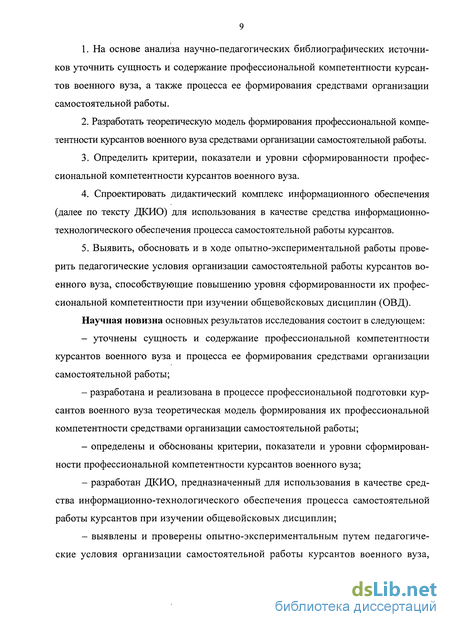 9

1. На основе анализа научно-педагогических библиографических источников уточнить сущность и содержание профессиональной компетентности курсантов военного вуза, а также процесса ее формирования средствами организации самостоятельной работы.

2. Разработать теоретическую модель формирования профессиональной компетентности курсантов военного вуза средствами организации самостоятельной работы.

3. Определить критерии, показатели и уровни сформированности профессиональной компетентности курсантов военного вуза.

4. Спроектировать дидактический комплекс информационного обеспечения (далее по тексту ДКИО) для использования в качестве средства информационно-технологического обеспечения процесса самостоятельной работы курсантов.

5. Выявить, обосновать и в ходе опытно-экспериментальной работы проверить педагогические условия организации самостоятельной работы курсантов военного вуза, способствующие повышению уровня сформированности их профессиональной компетентности при изучении общевойсковых дисциплин (ОВД).

Научная новизна основных результатов исследования состоит в следующем:

– уточнены сущность и содержание профессиональной компетентности курсантов военного вуза и процесса ее формирования средствами организации самостоятельной работы;

– разработана и реализована в процессе профессиональной подготовки курсантов военного вуза теоретическая модель формирования их профессиональной компетентности средствами организации самостоятельной работы;

– определены и обоснованы критерии, показатели и уровни сформированности профессиональной компетентности курсантов военного вуза;

– разработан ДКИО, предназначенный для использования в качестве средства информационно-технологического обеспечения процесса самостоятельной работы курсантов при изучении общевойсковых дисциплин;

– выявлены и проверены опытно-экспериментальным путем педагогические условия организации самостоятельной работы курсантов военного вуза,

dsLib.net
библиотека диссертаций